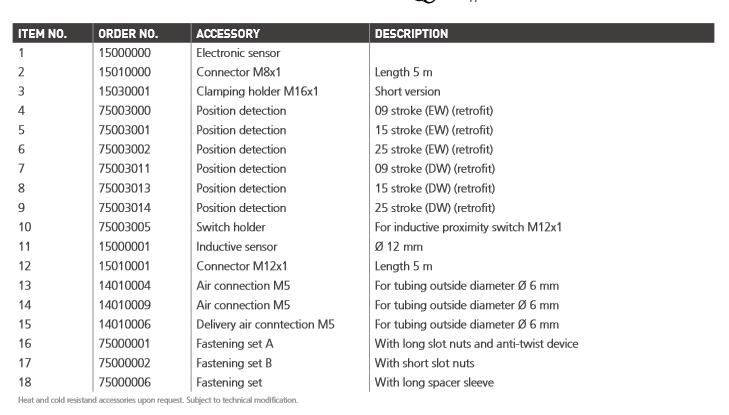 | ITEM NO. | ORDER NO. | ACCESSORY | DESCRIPTION |
|---|---|---|---|
| 1 | 15000000 | Electronic sensor | |
| 2 | 15010000 | Connector M8x1 | Length 5 m |
| 3 | 15030001 | Clamping holder M16x1 | Short version |
| 4 | 75003000 | Position detection | 09 stroke (EW) (retrofit) |
| 5 | 75003001 | Position detection | 15 stroke (EW) (retrofit) |
| 6 | 75003002 | Position detection | 25 stroke (EW) (retrofit) |
| 7 | 75003011 | Position detection | 09 stroke (DW) (retrofit) |
| 8 | 75003013 | Position detection | 15 stroke (DW) (retrofit) |
| 9 | 75003014 | Position detection | 25 stroke (DW) (retrofit) |
| 10 | 75003005 | Switch holder | For inductive proximity switch M12x1 |
| 11 | 15000001 | Inductive sensor | Ø 12 mm |
| 12 | 15010001 | Connector M12x1 | Length 5 m |
| 13 | 14010004 | Air connection M5 | For tubing outside diameter Ø 6 mm |
| 14 | 14010009 | Air connection M5 | For tubing outside diameter Ø 6 mm |
| 15 | 14010006 | Delivery air conntection M5 | For tubing outside diameter Ø 6 mm |
| 16 | 75000001 | Fastening set A | With long slot nuts and anti-twist device |
| 17 | 75000002 | Fastening set B | With short slot nuts |
| 18 | 75000006 | Fastening set | With long spacer sleeve |

Heat and cold resistand accessories upon request. Subject to technical modification.